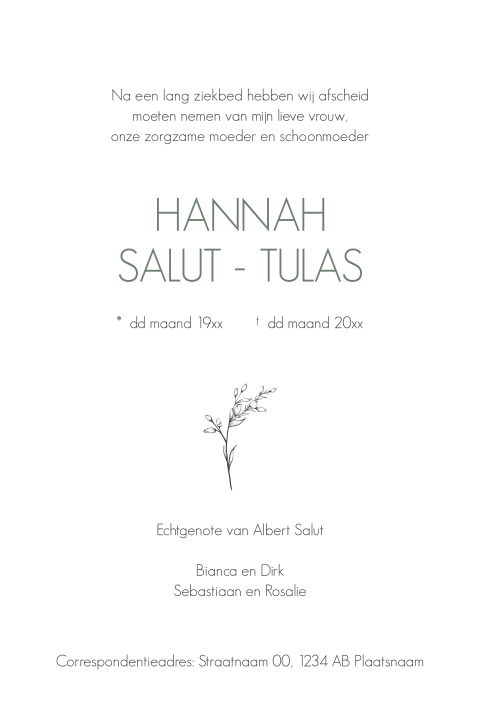 Na een lang ziekbed hebben wij afscheid
moeten nemen van mijn lieve vrouw,
onze zorgzame moeder en schoonmoeder

HANNAH
SALUT - TULAS

* dd maand 19xx   † dd maand 20xx

Echtgenote van Albert Salut

Bianca en Dirk
Sebastiaan en Rosalie

Correspondentieadres: Straatnaam 00, 1234 AB Plaatsnaam